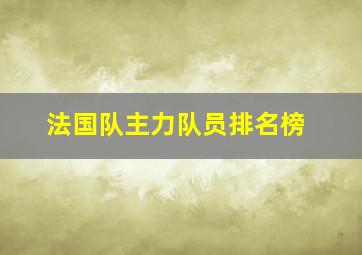 法国队主力队员排名榜